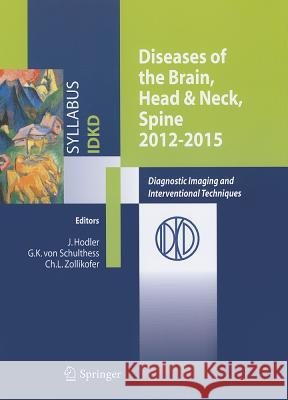 SYLLABUS
IDKD

Diseases of the Brain, Head & Neck, Spine 2012-2015

Diagnostic Imaging and Interventional Techniques

Editors
J. Hodler
G.K. von Schulthess
Ch.L. Zollikofer

IDKD

Springer

Kraina Książek